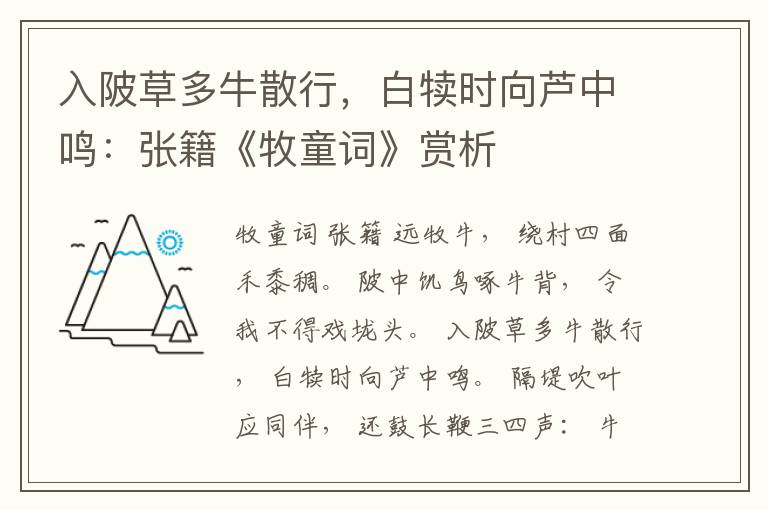 入陂草多牛散行，白犊时向芦中鸣：张籍《牧童词》赏析

牧童词 张籍 远牧牛， 绕村四面禾黍稠。 陂中饥鸟啄牛背， 令我不得戏垅头。 入陂草多牛散行， 白犊时向芦中鸣。 隔堤吹叶应同伴， 还鼓长鞭三四声： 牛